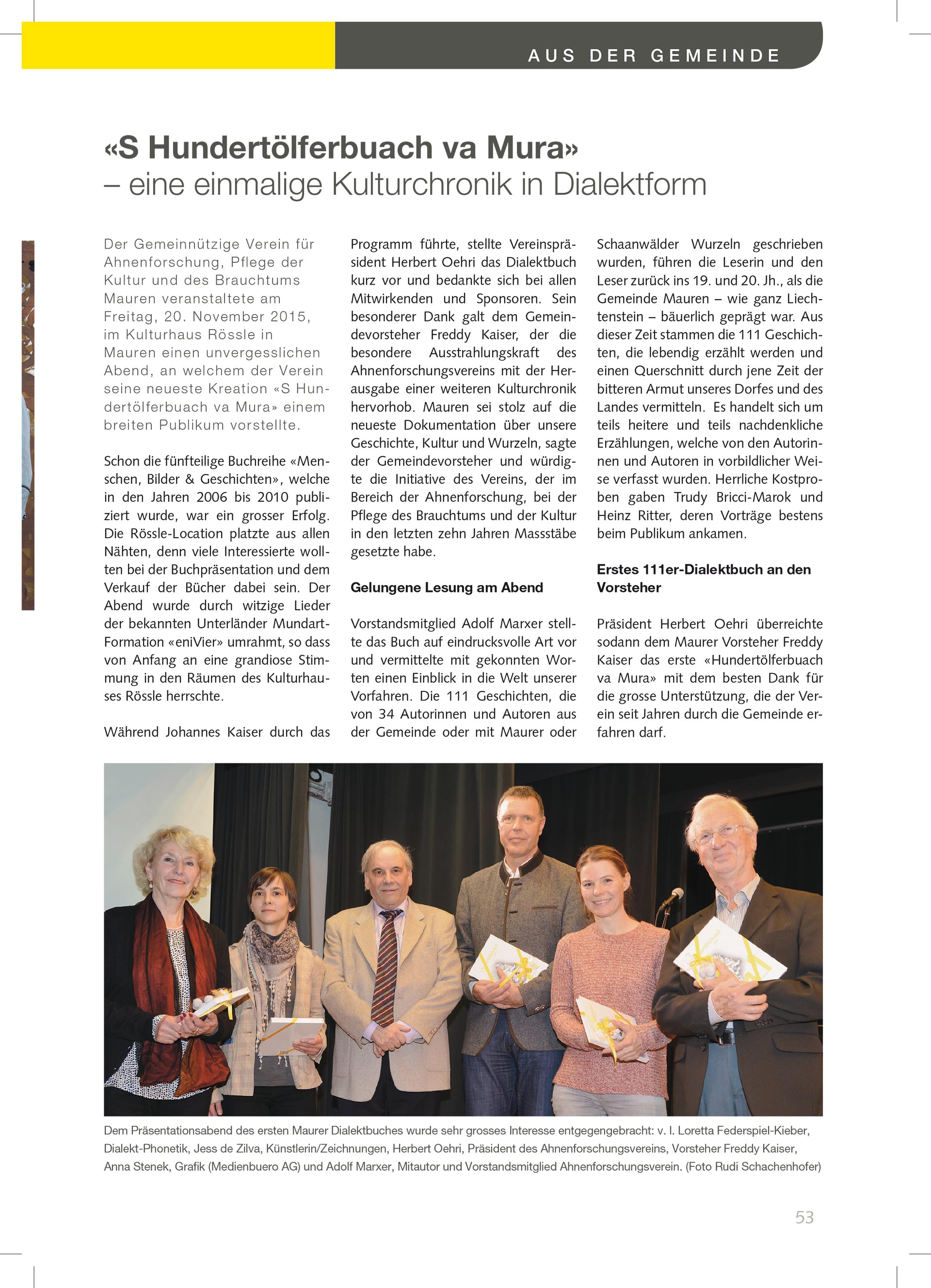 AUS DER GEMEINDE

«S Hundertölferbuach va Mura»
– eine einmalige Kulturchronik in Dialektform

Der Gemeinnützige Verein für Ahnenforschung, Pflege der Kultur und des Brauchtums Mauren veranstaltete am Freitag, 20. November 2015, im Kulturhaus Rössle in Mauren einen unvergesslichen Abend, an welchem der Verein seine neueste Kreation «S Hundertölferbuach va Mura» einem breiten Publikum vorstellte.

Schon die fünfteilige Buchreihe «Menschen, Bilder & Geschichten», welche in den Jahren 2006 bis 2010 publiziert wurde, war ein grosser Erfolg. Die Rössle-Location platzte aus allen Nähten, denn viele Interessierte wollten bei der Buchpräsentation und dem Verkauf der Bücher dabei sein. Der Abend wurde durch witzige Lieder der bekannten Unterländer Mundart-Formation «eniVier» umrahmt, so dass von Anfang an eine grandiose Stimmung in den Räumen des Kulturhauses Rössle herrschte.

Während Johannes Kaiser durch das Programm führte, stellte Vereinspräsident Herbert Oehri das Dialektbuch kurz vor und bedankte sich bei allen Mitwirkenden und Sponsoren. Sein besonderer Dank galt dem Gemeindevorsteher Freddy Kaiser, der die besondere Ausstrahlungskraft des Ahnenforschungsvereins mit der Herausgabe einer weiteren Kulturchronik hervorhob. Mauren sei stolz auf die neueste Dokumentation über unsere Geschichte, Kultur und Wurzeln, sagte der Gemeindevorsteher und würdigte die Initiative des Vereins, der im Bereich der Ahnenforschung, bei der Pflege des Brauchtums und der Kultur in den letzten zehn Jahren Massstäbe gesetzte habe.

Gelungene Lesung am Abend

Vorstandsmitglied Adolf Marxer stellte das Buch auf eindrucksvolle Art vor und vermittelte mit gekonnten Worten einen Einblick in die Welt unserer Vorfahren. Die 111 Geschichten, die von 34 Autorinnen und Autoren aus der Gemeinde oder mit Maurer oder Schaanwälder Wurzeln geschrieben wurden, führen die Leserin und den Leser zurück ins 19. und 20. Jh., als die Gemeinde Mauren – wie ganz Liechtenstein – bäuerlich geprägt war. Aus dieser Zeit stammen die 111 Geschichten, die lebendig erzählt werden und einen Querschnitt durch jene Zeit der bitteren Armut unseres Dorfes und des Landes vermitteln. Es handelt sich um teils heitere und teils nachdenkliche Erzählungen, welche von den Autorinnen und Autoren in vorbildlicher Weise verfasst wurden. Herrliche Kostproben gaben Trudy Bricci-Marok und Heinz Ritter, deren Vorträge bestens beim Publikum ankamen.

Erstes 111er-Dialektbuch an den Vorsteher

Präsident Herbert Oehri überreichte sodann dem Maurer Vorsteher Freddy Kaiser das erste «Hundertölferbuach va Mura» mit dem besten Dank für die grosse Unterstützung, die der Verein seit Jahren durch die Gemeinde erfahren darf.

Dem Präsentationsabend des ersten Maurer Dialektbuches wurde sehr grosses Interesse entgegengebracht: v. l. Loretta Federspiel-Kieber, Dialekt-Phonetik, Jess de Zilva, Künstlerin/Zeichnungen, Herbert Oehri, Präsident des Ahnenforschungsvereins, Vorsteher Freddy Kaiser, Anna Stenek, Grafik (Medienbuero AG) und Adolf Marxer, Mitautor und Vorstandsmitglied Ahnenforschungsverein. (Foto Rudi Schachenhofer)

53